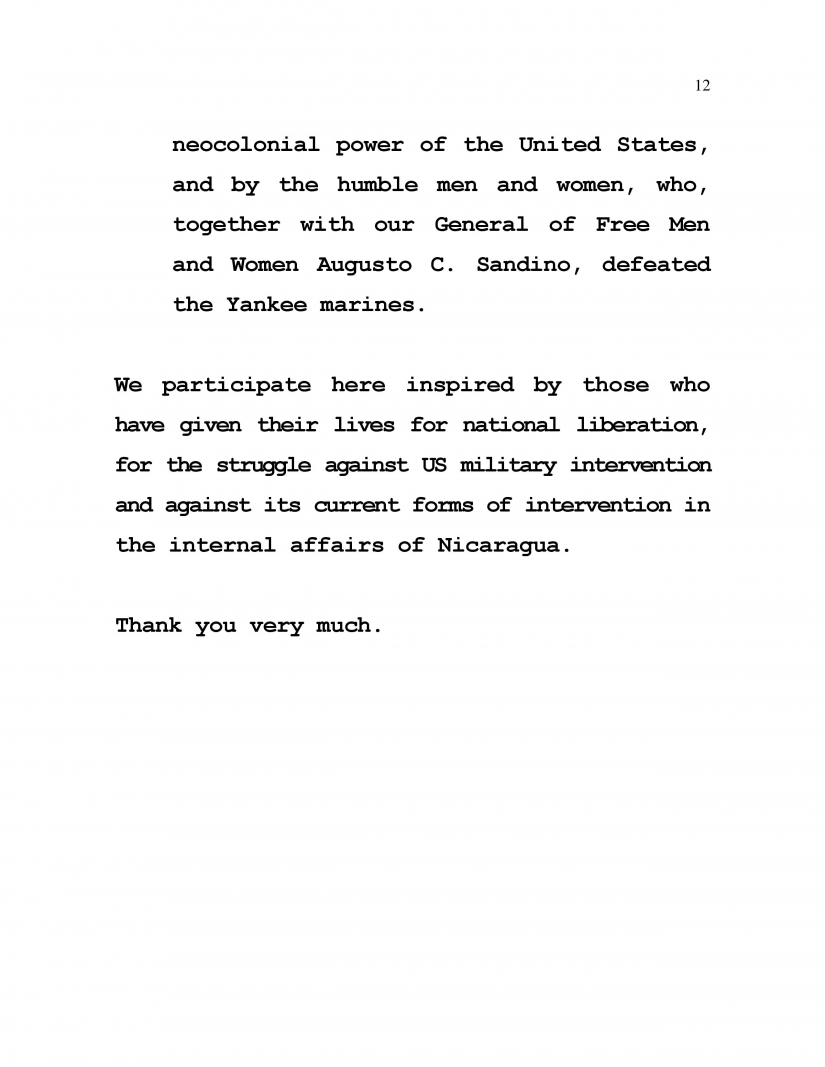 12

neocolonial power of the United States, and by the humble men and women, who, together with our General of Free Men and Women Augusto C. Sandino, defeated the Yankee marines.

We participate here inspired by those who have given their lives for national liberation, for the struggle against US military intervention and against its current forms of intervention in the internal affairs of Nicaragua.

Thank you very much.